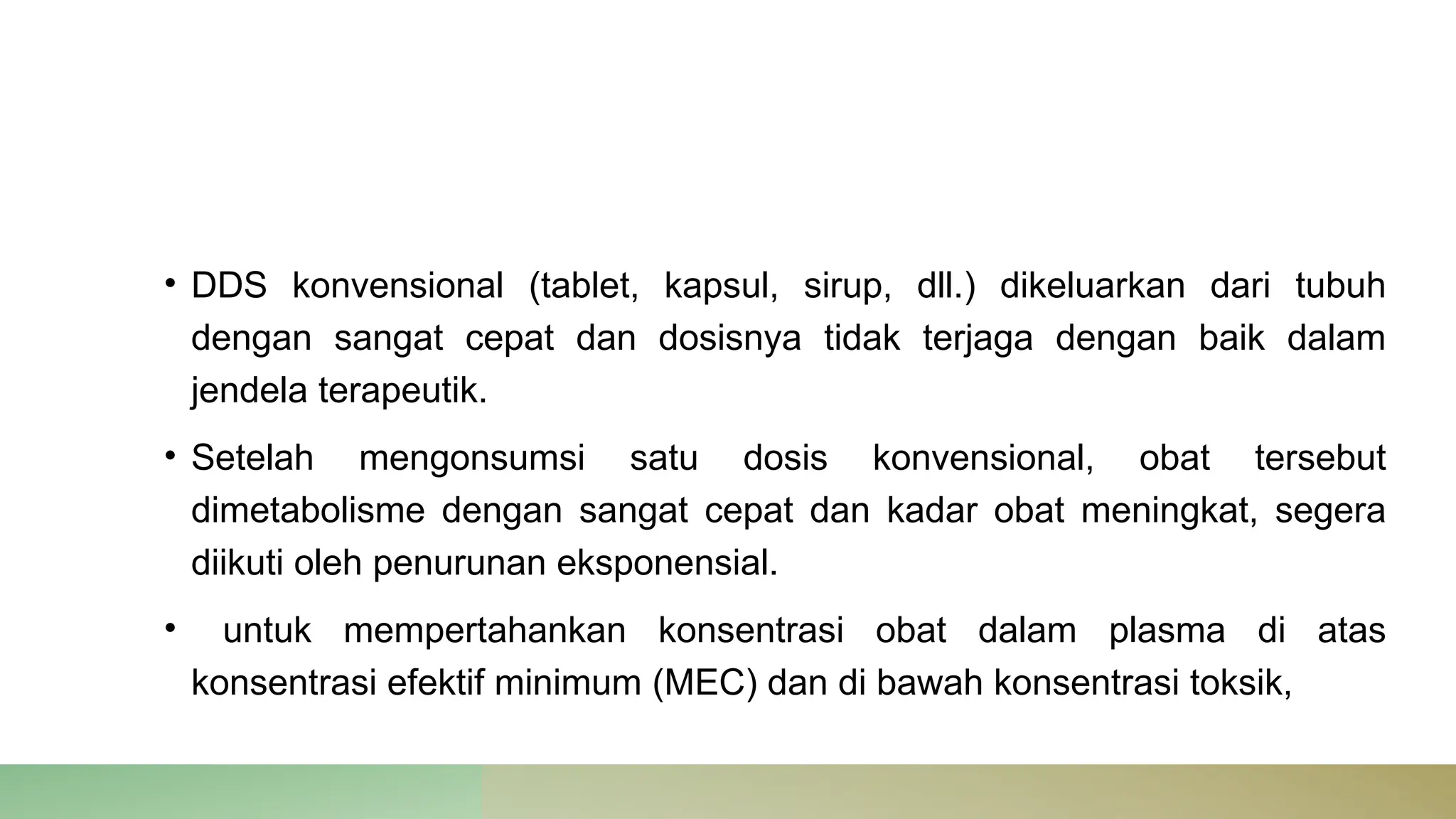 • DDS konvensional (tablet, kapsul, sirup, dll.) dikeluarkan dari tubuh dengan sangat cepat dan dosisnya tidak terjaga dengan baik dalam jendela terapeutik.

• Setelah mengonsumsi satu dosis konvensional, obat tersebut dimetabolisme dengan sangat cepat dan kadar obat meningkat, segera diikuti oleh penurunan eksponensial.

• untuk mempertahankan konsentrasi obat dalam plasma di atas konsentrasi efektif minimum (MEC) dan di bawah konsentrasi toksik,